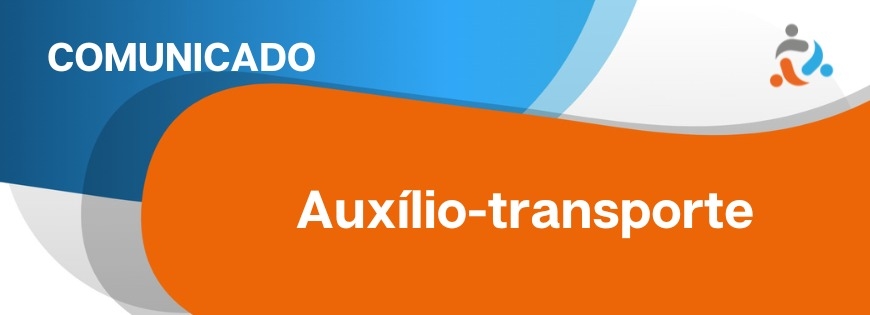 COMUNICADO

Auxílio-transporte